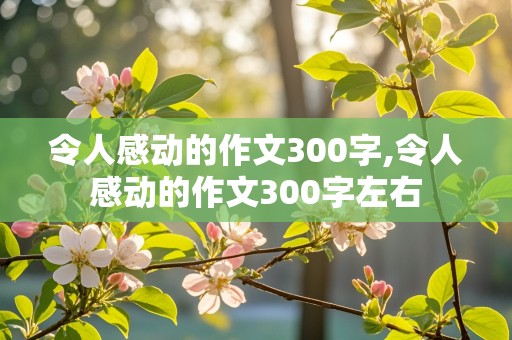 令人感动的作文300字,令人感动的作文300字左右